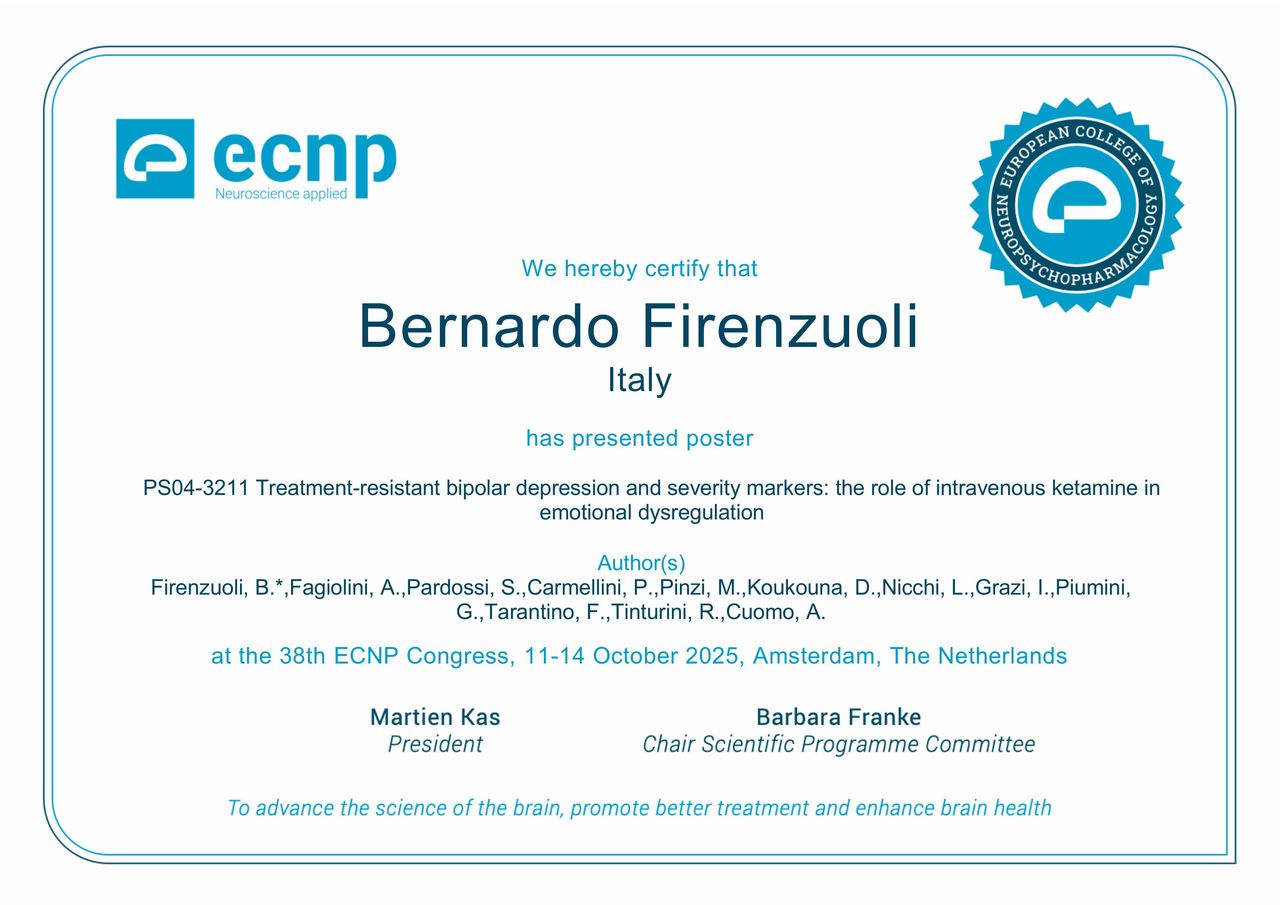 ecnp
Neuroscience applied

EUROPEAN COLLEGE OF NEUROPSYCHOPHARMACOLOGY

We hereby certify that

Bernardo Firenzuoli

Italy

has presented poster

PS04-3211 Treatment-resistant bipolar depression and severity markers: the role of intravenous ketamine in emotional dysregulation

Author(s)

Firenzuoli, B.*,Fagiolini, A.,Pardossi, S.,Carmellini, P.,Pinzi, M.,Koukouna, D.,Nicchi, L.,Grazi, I.,Piumini, G.,Tarantino, F.,Tinturini, R.,Cuomo, A.

at the 38th ECNP Congress, 11-14 October 2025, Amsterdam, The Netherlands

Martien Kas
President

Barbara Franke
Chair Scientific Programme Committee

To advance the science of the brain, promote better treatment and enhance brain health